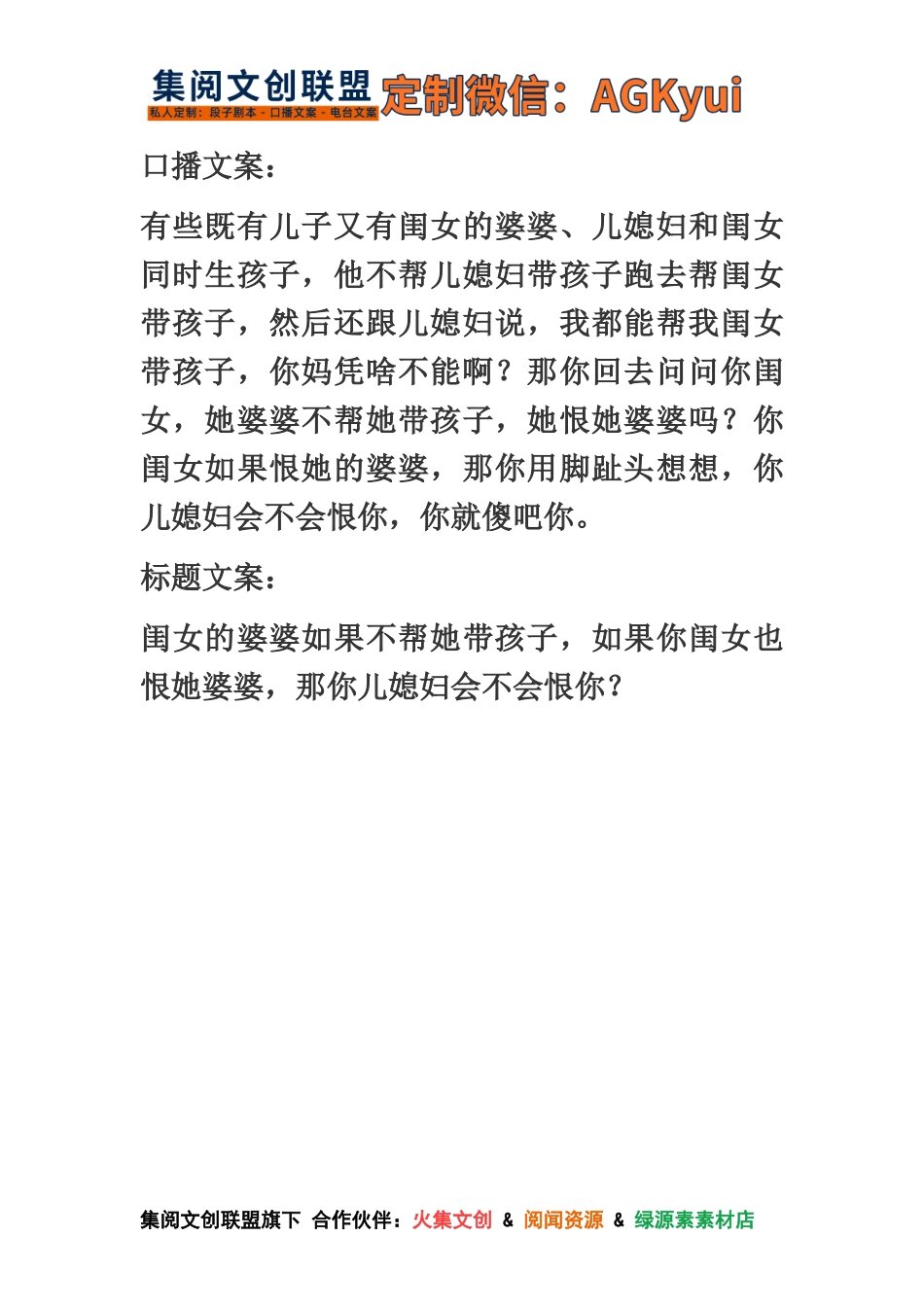 集阅文创联盟
私人定制：段子剧本 - 口播文案 - 电台文案
定制微信：AGKyui

口播文案：

有些既有儿子又有闺女的婆婆、儿媳妇和闺女同时生孩子，他不帮儿媳妇带孩子跑去帮闺女带孩子，然后还跟儿媳妇说，我都能帮我闺女带孩子，你妈凭啥不能啊？那你回去问问你闺女，她婆婆不帮她带孩子，她恨她婆婆吗？你闺女如果恨她的婆婆，那你用脚趾头想想，你儿媳妇会不会恨你，你就傻吧你。

标题文案：

闺女的婆婆如果不帮她带孩子，如果你闺女也恨她婆婆，那你儿媳妇会不会恨你？

集阅文创联盟旗下 合作伙伴：火集文创 & 阅闻资源 & 绿源素素材店